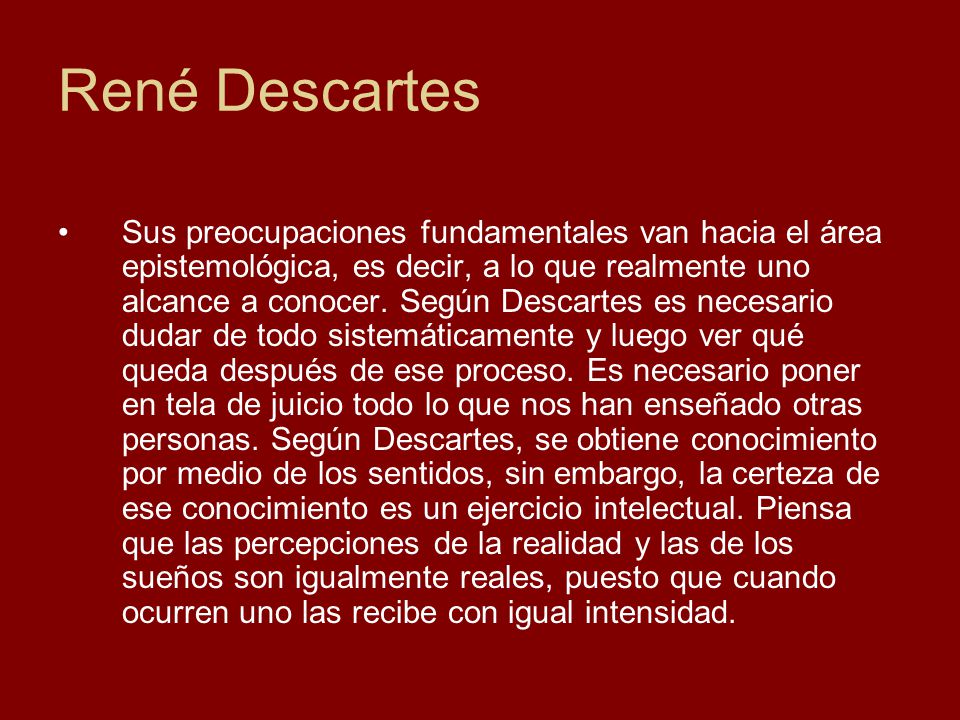 René Descartes

• Sus preocupaciones fundamentales van hacia el área epistemológica, es decir, a lo que realmente uno alcance a conocer. Según Descartes es necesario dudar de todo sistemáticamente y luego ver qué queda después de ese proceso. Es necesario poner en tela de juicio todo lo que nos han enseñado otras personas. Según Descartes, se obtiene conocimiento por medio de los sentidos, sin embargo, la certeza de ese conocimiento es un ejercicio intelectual. Piensa que las percepciones de la realidad y las de los sueños son igualmente reales, puesto que cuando ocurren uno las recibe con igual intensidad.